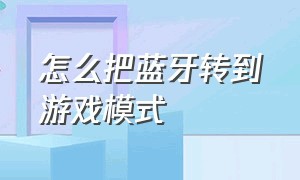 怎么把蓝牙转到游戏模式